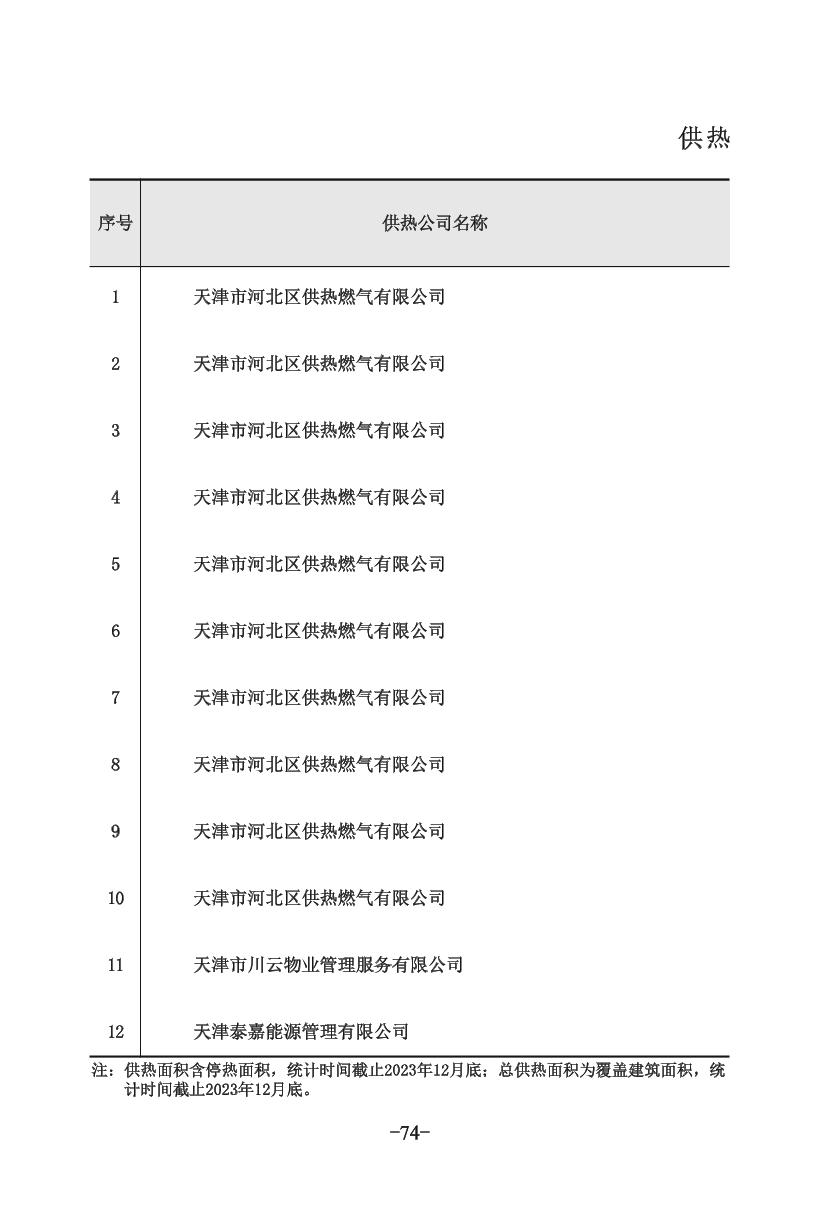 供热

| 序号 | 供热公司名称 |
|---|---|
| 1 | 天津市河北区供热燃气有限公司 |
| 2 | 天津市河北区供热燃气有限公司 |
| 3 | 天津市河北区供热燃气有限公司 |
| 4 | 天津市河北区供热燃气有限公司 |
| 5 | 天津市河北区供热燃气有限公司 |
| 6 | 天津市河北区供热燃气有限公司 |
| 7 | 天津市河北区供热燃气有限公司 |
| 8 | 天津市河北区供热燃气有限公司 |
| 9 | 天津市河北区供热燃气有限公司 |
| 10 | 天津市河北区供热燃气有限公司 |
| 11 | 天津市川云物业管理服务有限公司 |
| 12 | 天津泰嘉能源管理有限公司 |

注：供热面积含停热面积，统计时间截止2023年12月底；总供热面积为覆盖建筑面积，统计时间截止2023年12月底。

-74-